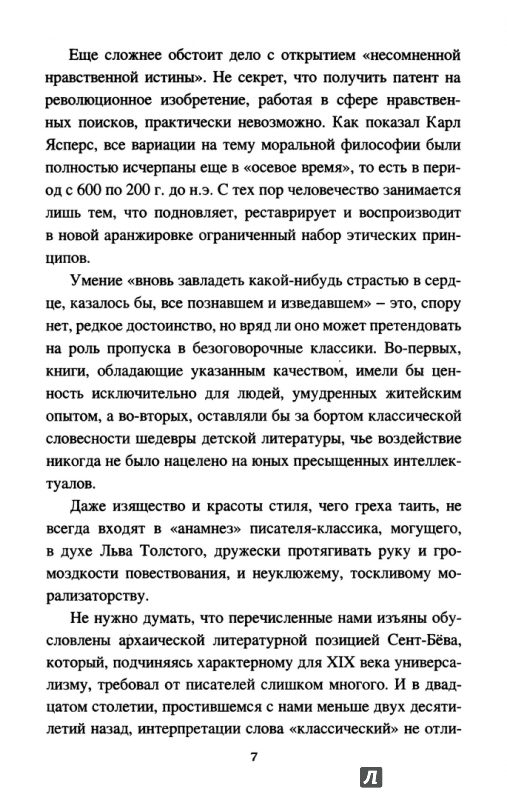 Еще сложнее обстоит дело с открытием «несомненной нравственной истины». Не секрет, что получить патент на революционное изобретение, работая в сфере нравственных поисков, практически невозможно. Как показал Карл Ясперс, все вариации на тему моральной философии были полностью исчерпаны еще в «осевое время», то есть в период с 600 по 200 г. до н.э. С тех пор человечество занимается лишь тем, что подновляет, реставрирует и воспроизводит в новой аранжировке ограниченный набор этических принципов.

Умение «вновь завладеть какой-нибудь страстью в сердце, казалось бы, все познавшем и изведавшем» – это, спору нет, редкое достоинство, но вряд ли оно может претендовать на роль пропуска в безоговорочные классики. Во-первых, книги, обладающие указанным качеством, имели бы ценность исключительно для людей, умудренных житейским опытом, а во-вторых, оставляли бы за бортом классической словесности шедевры детской литературы, чье воздействие никогда не было нацелено на юных пресыщенных интеллектуалов.

Даже изящество и красоты стиля, чего греха таить, не всегда входят в «анамнез» писателя-классика, могущего, в духе Льва Толстого, дружески протягивать руку и громоздкости повествования, и неуклюжему, тоскливому морализаторству.

Не нужно думать, что перечисленные нами изъяны обусловлены архаической литературной позицией Сент-Бёва, который, подчиняясь характерному для XIX века универсализму, требовал от писателей слишком многого. И в двадцатом столетии, простившемся с нами меньше двух десятилетий назад, интерпретации слова «классический» не отли-

7